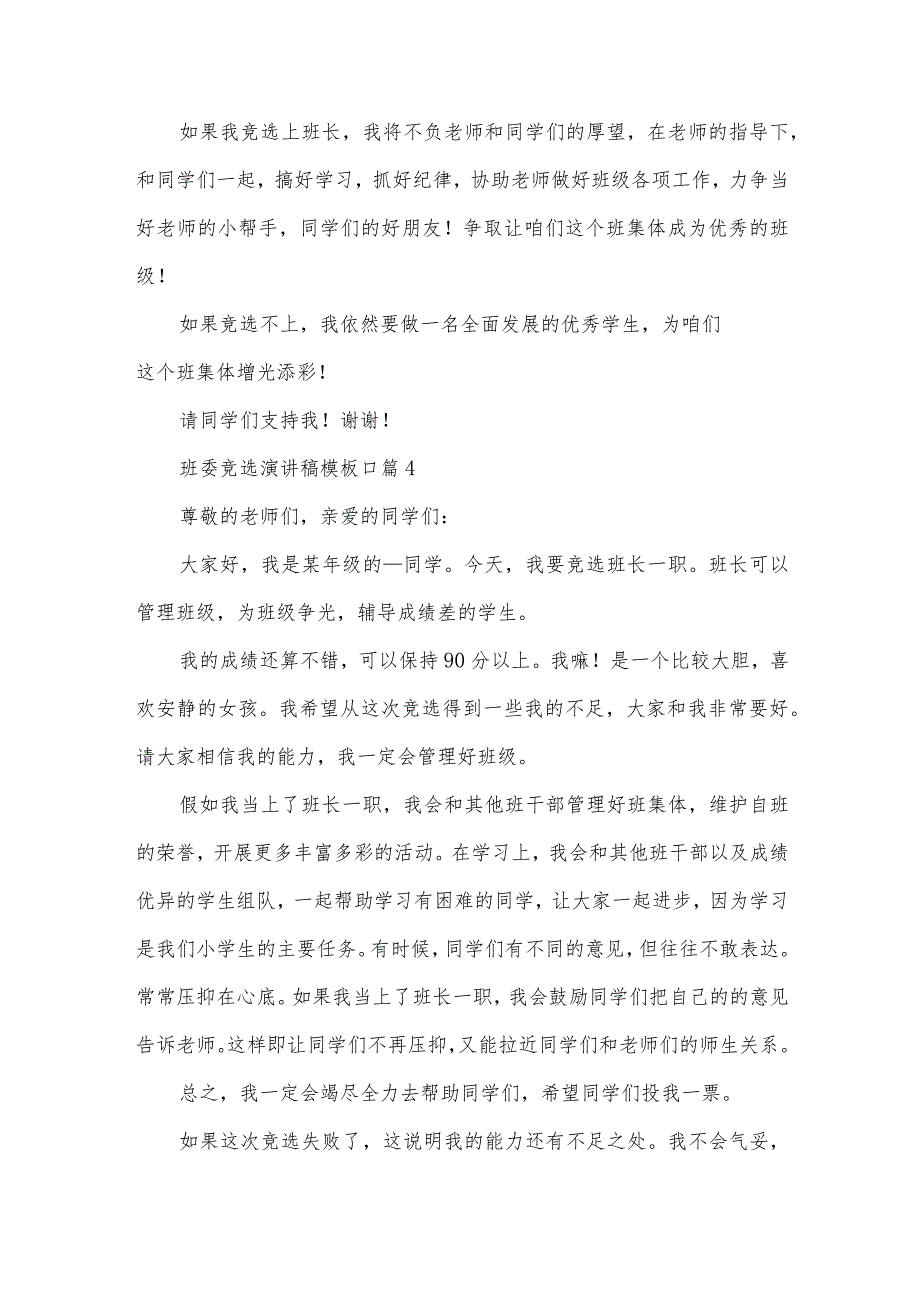 如果我竞选上班长，我将不负老师和同学们的厚望，在老师的指导下，和同学们一起，搞好学习，抓好纪律，协助老师做好班级各项工作，力争当好老师的小帮手，同学们的好朋友！争取让咱们这个班集体成为优秀的班级！

如果竞选不上，我依然要做一名全面发展的优秀学生，为咱们这个班集体增光添彩！

请同学们支持我！谢谢！

班委竞选演讲稿模板口篇4

尊敬的老师们，亲爱的同学们：

大家好，我是某年级的—同学。今天，我要竞选班长一职。班长可以管理班级，为班级争光，辅导成绩差的学生。

我的成绩还算不错，可以保持90分以上。我嘛！是一个比较大胆，喜欢安静的女孩。我希望从这次竞选得到一些我的不足，大家和我非常要好。请大家相信我的能力，我一定会管理好班级。

假如我当上了班长一职，我会和其他班干部管理好班集体，维护自班的荣誉，开展更多丰富多彩的活动。在学习上，我会和其他班干部以及成绩优异的学生组队，一起帮助学习有困难的同学，让大家一起进步，因为学习是我们小学生的主要任务。有时候，同学们有不同的意见，但往往不敢表达。常常压抑在心底。如果我当上了班长一职，我会鼓励同学们把自己的的意见告诉老师。这样即让同学们不再压抑，又能拉近同学们和老师们的师生关系。

总之，我一定会竭尽全力去帮助同学们，希望同学们投我一票。

如果这次竞选失败了，这说明我的能力还有不足之处。我不会气妥，